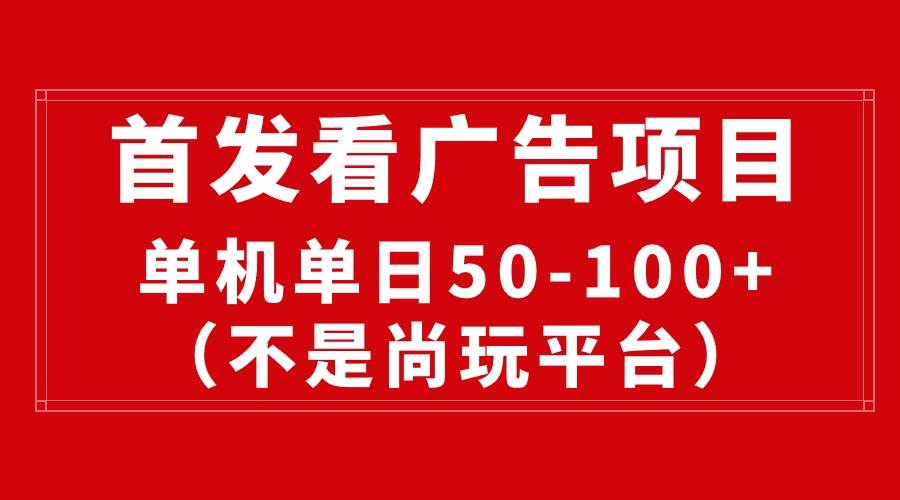 首发看广告项目

单机单日50-100+
（不是尚玩平台）